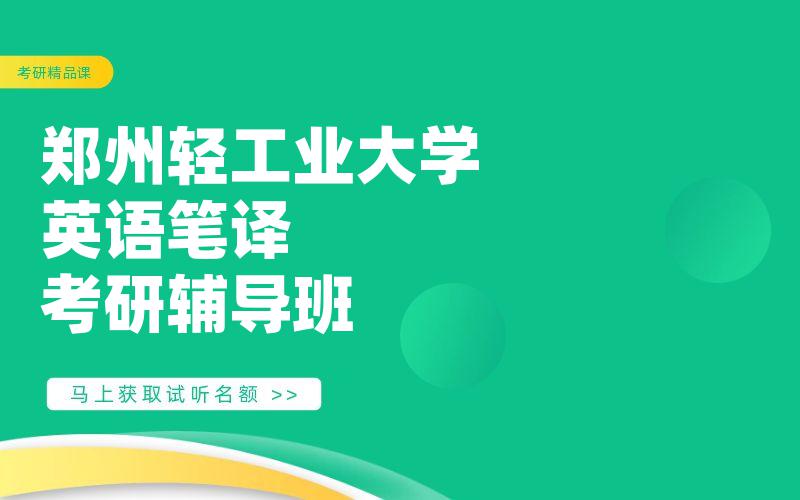 考研精品课

郑州轻工业大学
英语笔译
考研辅导班

马上获取试听名额 >>